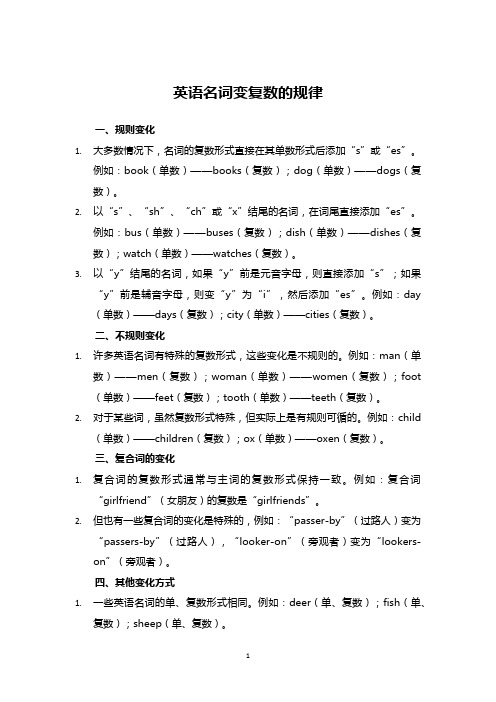 英语名词变复数的规律

一、规则变化

1. 大多数情况下，名词的复数形式直接在其单数形式后添加“s”或“es”。例如：book（单数）——books（复数）；dog（单数）——dogs（复数）。

2. 以“s”、“sh”、“ch”或“x”结尾的名词，在词尾直接添加“es”。例如：bus（单数）——buses（复数）；dish（单数）——dishes（复数）；watch（单数）——watches（复数）。

3. 以“y”结尾的名词，如果“y”前是元音字母，则直接添加“s”；如果“y”前是辅音字母，则变“y”为“i”，然后添加“es”。例如：day（单数）——days（复数）；city（单数）——cities（复数）。

二、不规则变化

1. 许多英语名词有特殊的复数形式，这些变化是不规则的。例如：man（单数）——men（复数）；woman（单数）——women（复数）；foot（单数）——feet（复数）；tooth（单数）——teeth（复数）。

2. 对于某些词，虽然复数形式特殊，但实际上是有规则可循的。例如：child（单数）——children（复数）；ox（单数）——oxen（复数）。

三、复合词的变化

1. 复合词的复数形式通常与主词的复数形式保持一致。例如：复合词“girlfriend”（女朋友）的复数是“girlfriends”。

2. 但也有一些复合词的变化是特殊的，例如：“passer-by”（过路人）变为“passers-by”（过路人），“looker-on”（旁观者）变为“lookers-on”（旁观者）。

四、其他变化方式

1. 一些英语名词的单、复数形式相同。例如：deer（单、复数）；fish（单、复数）；sheep（单、复数）。

1